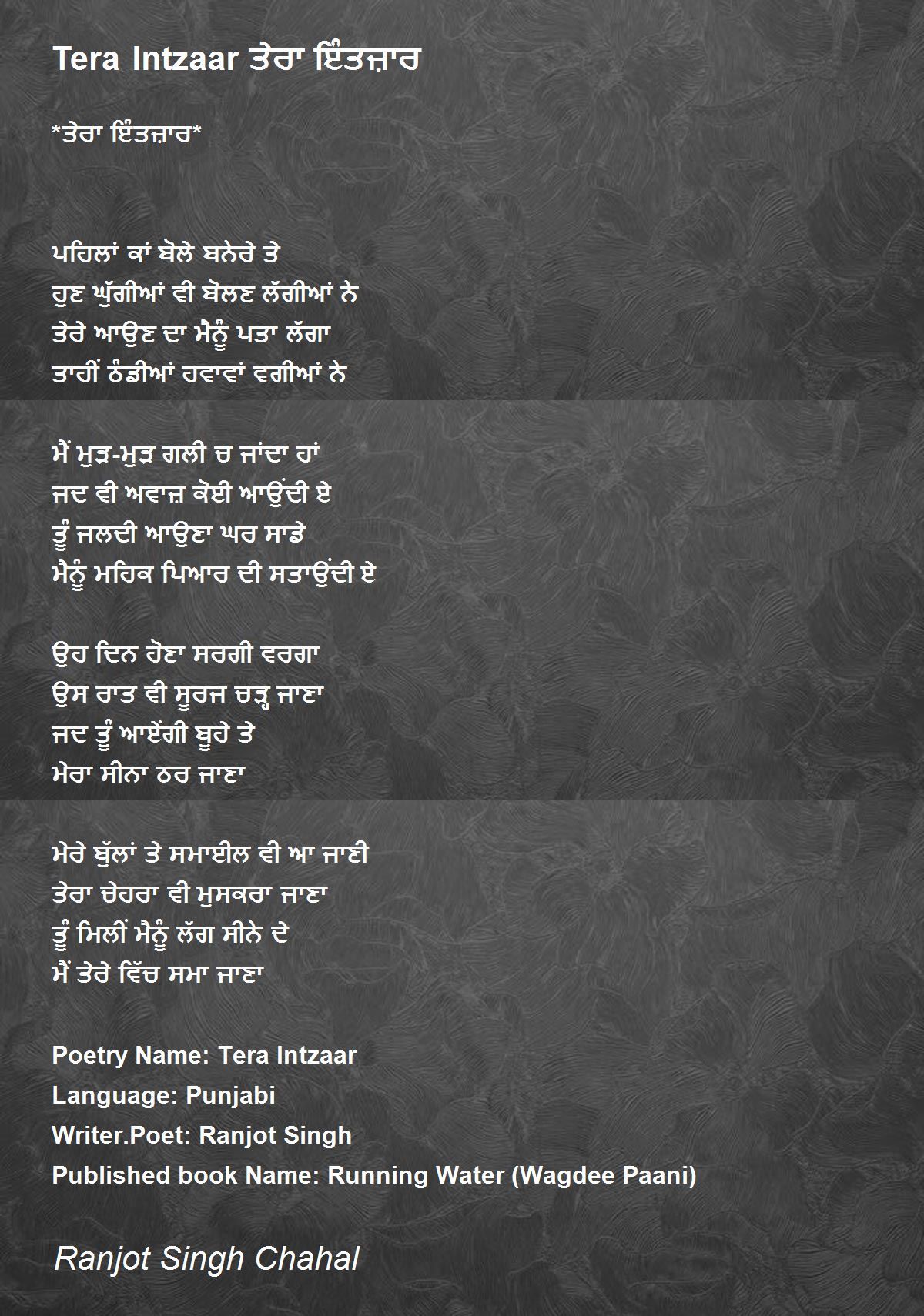 Tera Intzaar ਤੇਰਾ ਇੰਤਜ਼ਾਰ

*ਤੇਰਾ ਇੰਤਜ਼ਾਰ*

ਪਹਿਲਾਂ ਕਾਂ ਬੋਲੇ ਬਨੇਰੇ ਤੇ
ਹੁਣ ਘੁੱਗੀਆਂ ਵੀ ਬੋਲਣ ਲੱਗੀਆਂ ਨੇ
ਤੇਰੇ ਆਉਣ ਦਾ ਮੈਨੂੰ ਪਤਾ ਲੱਗਾ
ਤਾਹੀਂ ਠੰਡੀਆਂ ਹਵਾਵਾਂ ਵਗੀਆਂ ਨੇ

ਮੈਂ ਮੁੜ-ਮੁੜ ਗਲੀ ਚ ਜਾਂਦਾ ਹਾਂ
ਜਦ ਵੀ ਅਵਾਜ਼ ਕੋਈ ਆਉਂਦੀ ਏ
ਤੂੰ ਜਲਦੀ ਆਉਣਾ ਘਰ ਸਾਡੇ
ਮੈਨੂੰ ਮਹਿਕ ਪਿਆਰ ਦੀ ਸਤਾਉਂਦੀ ਏ

ਉਹ ਦਿਨ ਹੋਣਾ ਸਰਗੀ ਵਰਗਾ
ਉਸ ਰਾਤ ਵੀ ਸੂਰਜ ਚੜ੍ਹ ਜਾਣਾ
ਜਦ ਤੂੰ ਆਏਂਗੀ ਬੂਹੇ ਤੇ
ਮੇਰਾ ਸੀਨਾ ਠਰ ਜਾਣਾ

ਮੇਰੇ ਬੁੱਲਾਂ ਤੇ ਸਮਾਈਲ ਵੀ ਆ ਜਾਣੀ
ਤੇਰਾ ਚੇਹਰਾ ਵੀ ਮੁਸਕਰਾ ਜਾਣਾ
ਤੂੰ ਮਿਲੀਂ ਮੈਨੂੰ ਲੱਗ ਸੀਨੇ ਦੇ
ਮੈਂ ਤੇਰੇ ਵਿੱਚ ਸਮਾ ਜਾਣਾ

Poetry Name: Tera Intzaar
Language: Punjabi
Writer.Poet: Ranjot Singh
Published book Name: Running Water (Wagdee Paani)

Ranjot Singh Chahal